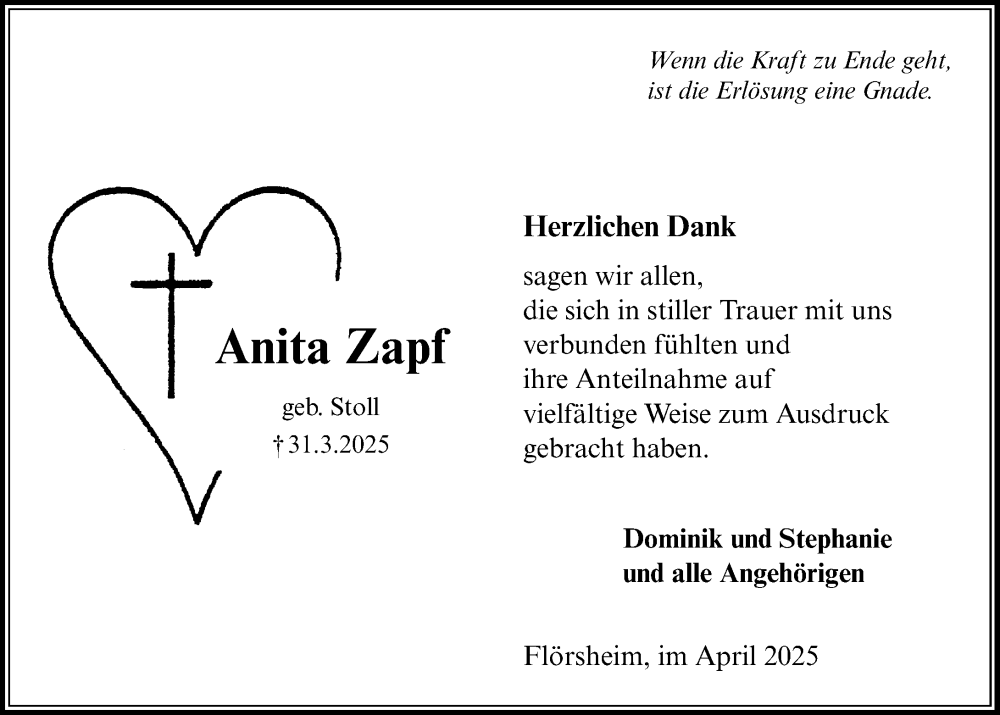 Wenn die Kraft zu Ende geht,
ist die Erlösung eine Gnade.

Anita Zapf

geb. Stoll
† 31.3.2025

Herzlichen Dank

sagen wir allen,
die sich in stiller Trauer mit uns verbunden fühlten und ihre Anteilnahme auf vielfältige Weise zum Ausdruck gebracht haben.

Dominik und Stephanie
und alle Angehörigen

Flörsheim, im April 2025